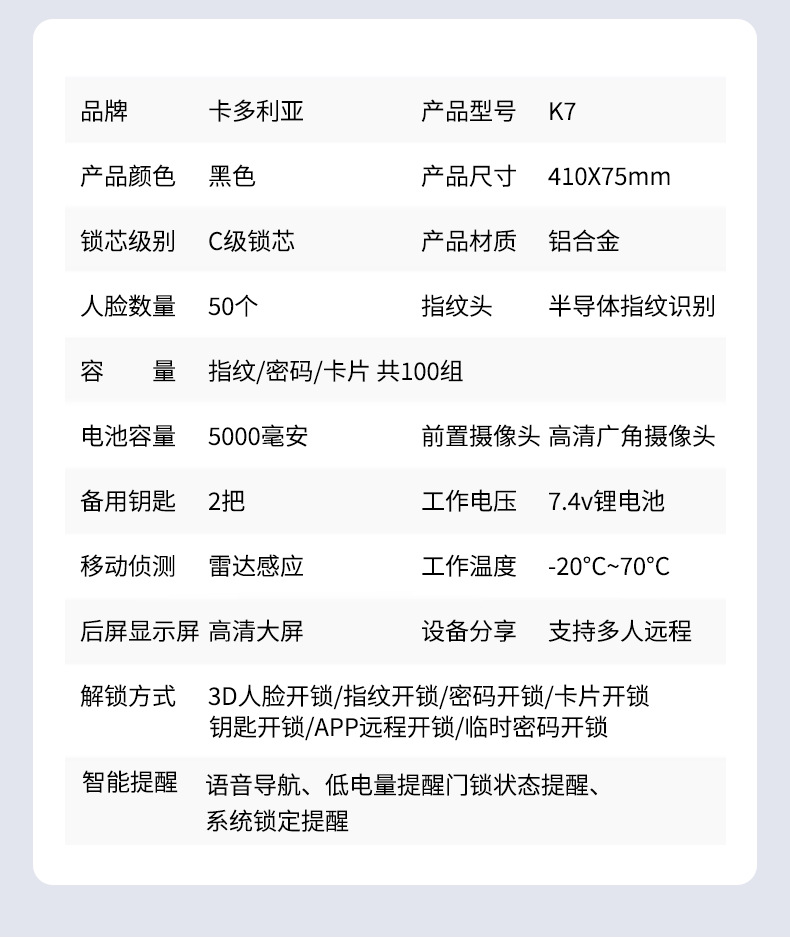 品牌 卡多利亚 产品型号 K7

产品颜色 黑色 产品尺寸 410X75mm

锁芯级别 C级锁芯 产品材质 铝合金

人脸数量 50个 指纹头 半导体指纹识别

容 量 指纹/密码/卡片 共100组

电池容量 5000毫安 前置摄像头 高清广角摄像头

备用钥匙 2把 工作电压 7.4v锂电池

移动侦测 雷达感应 工作温度 -20°C~70°C

后屏显示屏 高清大屏 设备分享 支持多人远程

解锁方式 3D人脸开锁/指纹开锁/密码开锁/卡片开锁
钥匙开锁/APP远程开锁/临时密码开锁

智能提醒 语音导航、低电量提醒门锁状态提醒、
系统锁定提醒